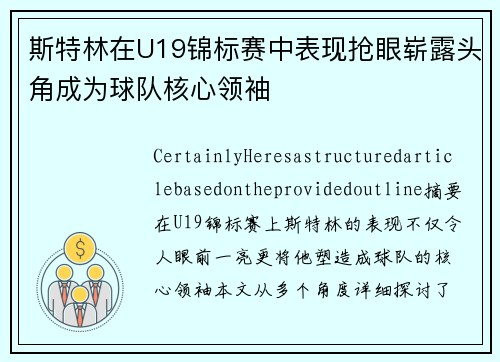 斯特林在U19锦标赛中表现抢眼崭露头角成为球队核心领袖

CertainlyHeresastructuredarticlebasedontheprovidedoutline摘要在U19锦标赛上斯特林的表现不仅令人眼前一亮更将他塑造成球队的核心领袖本文从多个角度详细探讨了

$